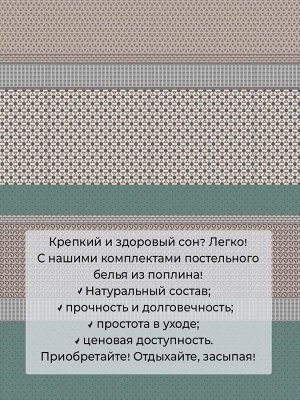 Крепкий и здоровый сон? Легко!
С нашими комплектами постельного белья из поплина!
✓ Натуральный состав;
✓ прочность и долговечность;
✓ простота в уходе;
✓ ценовая доступность.
Приобретайте! Отдыхайте, засыпая!